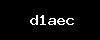 d1aec